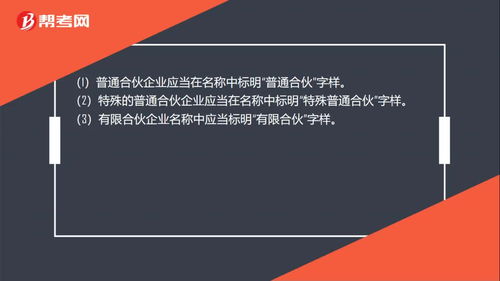 帮考网

(1) 普通合伙企业应当在名称中标明"普通合伙"字样。
(2) 特殊的普通合伙企业应当在名称中标明"特殊普通合伙"字样。
(3) 有限合伙企业名称中应当标明"有限合伙"字样。